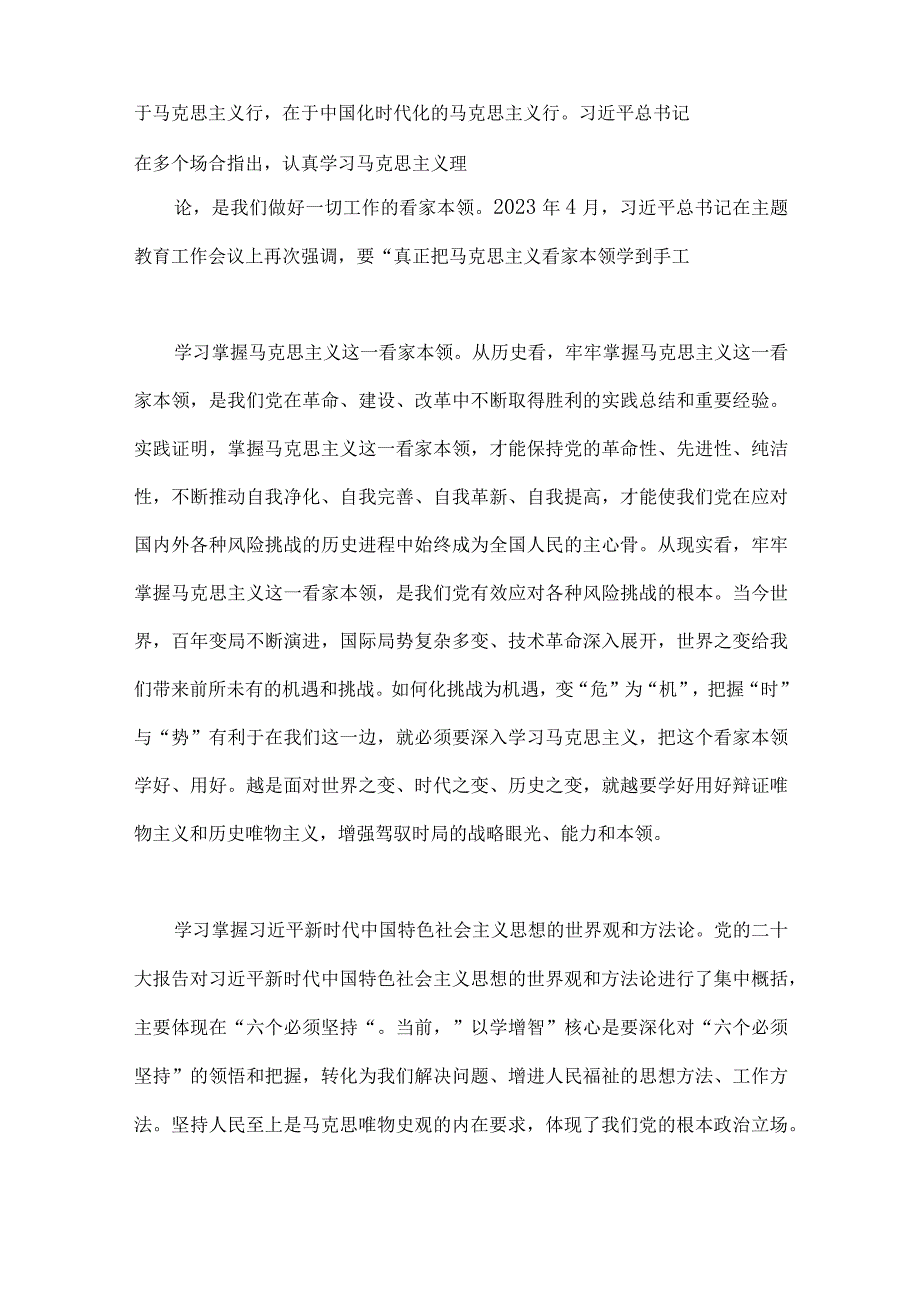 于马克思主义行，在于中国化时代化的马克思主义行。习近平总书记

在多个场合指出，认真学习马克思主义理

论，是我们做好一切工作的看家本领。2023年4月，习近平总书记在主题教育工作会议上再次强调，要“真正把马克思主义看家本领学到手工

学习掌握马克思主义这一看家本领。从历史看，牢牢掌握马克思主义这一看家本领，是我们党在革命、建设、改革中不断取得胜利的实践总结和重要经验。实践证明，掌握马克思主义这一看家本领，才能保持党的革命性、先进性、纯洁性，不断推动自我净化、自我完善、自我革新、自我提高，才能使我们党在应对国内外各种风险挑战的历史进程中始终成为全国人民的主心骨。从现实看，牢牢掌握马克思主义这一看家本领，是我们党有效应对各种风险挑战的根本。当今世界，百年变局不断演进，国际局势复杂多变、技术革命深入展开，世界之变给我们带来前所未有的机遇和挑战。如何化挑战为机遇，变“危”为“机”，把握“时”与“势”有利于在我们这一边，就必须要深入学习马克思主义，把这个看家本领学好、用好。越是面对世界之变、时代之变、历史之变，就越要学好用好辩证唯物主义和历史唯物主义，增强驾驭时局的战略眼光、能力和本领。

学习掌握习近平新时代中国特色社会主义思想的世界观和方法论。党的二十大报告对习近平新时代中国特色社会主义思想的世界观和方法论进行了集中概括，主要体现在“六个必须坚持“。当前，”以学增智”核心是要深化对“六个必须坚持”的领悟和把握，转化为我们解决问题、增进人民福祉的思想方法、工作方法。坚持人民至上是马克思唯物史观的内在要求，体现了我们党的根本政治立场。